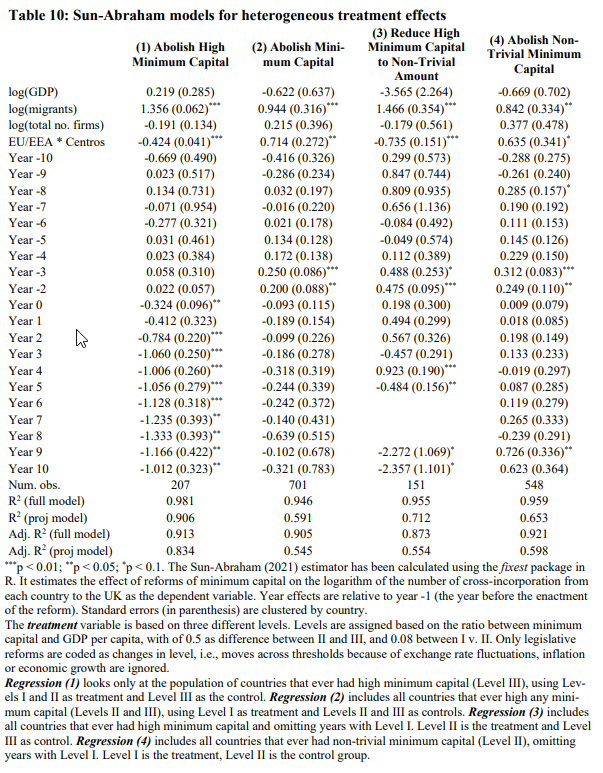 **Table 10: Sun-Abraham models for heterogeneous treatment effects**

| | (1) Abolish High Minimum Capital | (2) Abolish Minimum Capital | (3) Reduce High Minimum Capital to Non-Trivial Amount | (4) Abolish Non-Trivial Minimum Capital |
|---|---|---|---|---|
| log(GDP) | 0.219 (0.285) | -0.622 (0.637) | -3.565 (2.264) | -0.669 (0.702) |
| log(migrants) | 1.356 (0.062)$^{***}$ | 0.944 (0.316)$^{***}$ | 1.466 (0.354)$^{***}$ | 0.842 (0.334)$^{**}$ |
| log(total no. firms) | -0.191 (0.134) | 0.215 (0.396) | -0.179 (0.561) | 0.377 (0.478) |
| EU/EEA * Centros | -0.424 (0.041)$^{***}$ | 0.714 (0.272)$^{**}$ | -0.735 (0.151)$^{***}$ | 0.635 (0.341)$^{*}$ |
| Year -10 | -0.669 (0.490) | -0.416 (0.326) | 0.299 (0.573) | -0.288 (0.275) |
| Year -9 | 0.023 (0.517) | -0.286 (0.234) | 0.847 (0.744) | -0.261 (0.240) |
| Year -8 | 0.134 (0.731) | 0.032 (0.197) | 0.809 (0.935) | 0.285 (0.157)$^{*}$ |
| Year -7 | -0.071 (0.954) | -0.016 (0.220) | 0.656 (1.136) | 0.190 (0.192) |
| Year -6 | -0.277 (0.321) | 0.021 (0.178) | -0.084 (0.492) | 0.111 (0.153) |
| Year -5 | 0.031 (0.461) | 0.134 (0.128) | -0.049 (0.574) | 0.145 (0.126) |
| Year -4 | 0.023 (0.384) | 0.172 (0.138) | 0.112 (0.389) | 0.229 (0.150) |
| Year -3 | 0.058 (0.310) | 0.250 (0.086)$^{***}$ | 0.488 (0.253)$^{*}$ | 0.312 (0.083)$^{***}$ |
| Year -2 | 0.022 (0.057) | 0.200 (0.088)$^{**}$ | 0.475 (0.095)$^{***}$ | 0.249 (0.110)$^{**}$ |
| Year 0 | -0.324 (0.096)$^{**}$ | -0.093 (0.115) | 0.198 (0.300) | 0.009 (0.079) |
| Year 1 | -0.412 (0.323) | -0.189 (0.154) | 0.494 (0.299) | 0.018 (0.085) |
| Year 2 | -0.784 (0.220)$^{***}$ | -0.099 (0.226) | 0.567 (0.326) | 0.198 (0.149) |
| Year 3 | -1.060 (0.250)$^{***}$ | -0.186 (0.278) | -0.457 (0.291) | 0.133 (0.233) |
| Year 4 | -1.006 (0.260)$^{***}$ | -0.318 (0.319) | 0.923 (0.190)$^{***}$ | -0.019 (0.297) |
| Year 5 | -1.056 (0.279)$^{***}$ | -0.244 (0.339) | -0.484 (0.156)$^{**}$ | 0.087 (0.285) |
| Year 6 | -1.128 (0.318)$^{***}$ | -0.242 (0.372) | | 0.119 (0.279) |
| Year 7 | -1.235 (0.393)$^{**}$ | -0.140 (0.431) | | 0.265 (0.333) |
| Year 8 | -1.333 (0.393)$^{**}$ | -0.639 (0.515) | | -0.239 (0.291) |
| Year 9 | -1.166 (0.422)$^{**}$ | -0.102 (0.678) | -2.272 (1.069)$^{*}$ | 0.726 (0.336)$^{**}$ |
| Year 10 | -1.012 (0.323)$^{**}$ | -0.321 (0.783) | -2.357 (1.101)$^{*}$ | 0.623 (0.364) |
| Num. obs. | 207 | 701 | 151 | 548 |
| $R^2$ (full model) | 0.981 | 0.946 | 0.955 | 0.959 |
| $R^2$ (proj model) | 0.906 | 0.591 | 0.712 | 0.653 |
| Adj. $R^2$ (full model) | 0.913 | 0.905 | 0.873 | 0.921 |
| Adj. $R^2$ (proj model) | 0.834 | 0.545 | 0.554 | 0.598 |

$^{***}$p < 0.01; $^{**}$p < 0.05; $^{*}$p < 0.1. The Sun-Abraham (2021) estimator has been calculated using the *fixest* package in R. It estimates the effect of reforms of minimum capital on the logarithm of the number of cross-incorporation from each country to the UK as the dependent variable. Year effects are relative to year -1 (the year before the enactment of the reform). Standard errors (in parenthesis) are clustered by country.
The ***treatment*** variable is based on three different levels. Levels are assigned based on the ratio between minimum capital and GDP per capita, with of 0.5 as difference between II and III, and 0.08 between I v. II. Only legislative reforms are coded as changes in level, i.e., moves across thresholds because of exchange rate fluctuations, inflation or economic growth are ignored.
***Regression (1)*** looks only at the population of countries that ever had high minimum capital (Level III), using Levels I and II as treatment and Level III as the control. ***Regression (2)*** includes all countries that ever high any minimum capital (Levels II and III), using Level I as treatment and Levels II and III as controls. ***Regression (3)*** includes all countries that ever had high minimum capital and omitting years with Level I. Level II is the treatment and Level III as control. ***Regression (4)*** includes all countries that ever had non-trivial minimum capital (Level II), omitting years with Level I. Level I is the treatment, Level II is the control group.